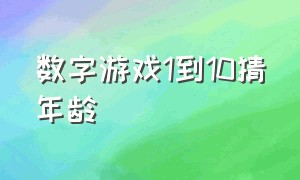 数字游戏1到10猜年龄